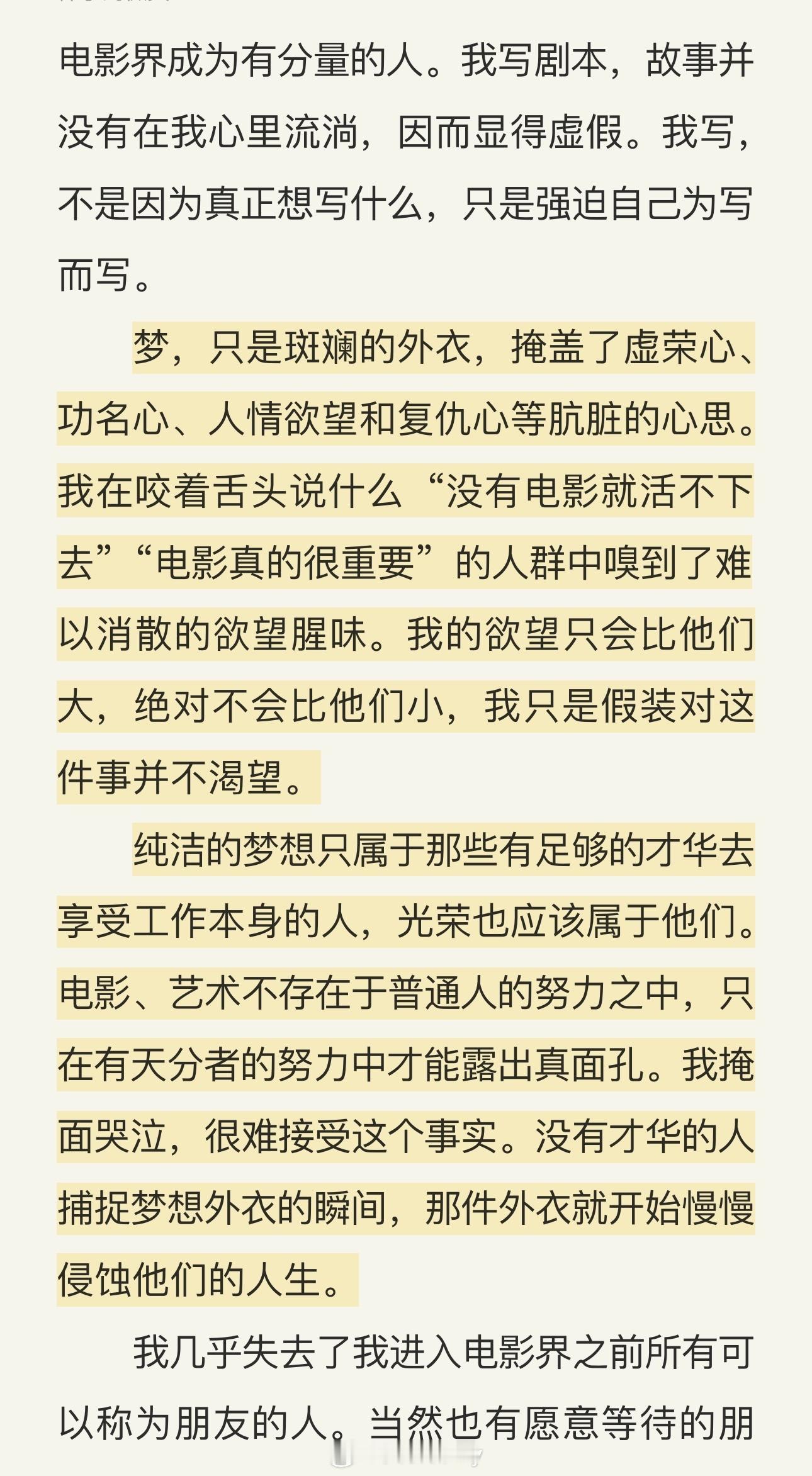 电影界成为有分量的人。我写剧本，故事并没有在我心里流淌，因而显得虚假。我写，不是因为真正想写什么，只是强迫自己为写而写。

梦，只是斑斓的外衣，掩盖了虚荣心、功名心、人情欲望和复仇心等肮脏的心思。我在咬着舌头说什么“没有电影就活不下去”“电影真的很重要”的人群中嗅到了难以消散的欲望腥味。我的欲望只会比他们大，绝对不会比他们小，我只是假装对这件事并不渴望。

纯洁的梦想只属于那些有足够的才华去享受工作本身的人，光荣也应该属于他们。电影、艺术不存在于普通人的努力之中，只在有天分者的努力中才能露出真面孔。我掩面哭泣，很难接受这个事实。没有才华的人捕捉梦想外衣的瞬间，那件外衣就开始慢慢侵蚀他们的人生。

我几乎失去了我进入电影界之前所有可以称为朋友的人。当然也有愿意等待的朋